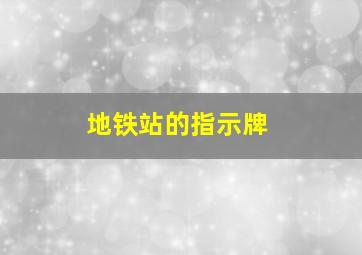 地铁站的指示牌